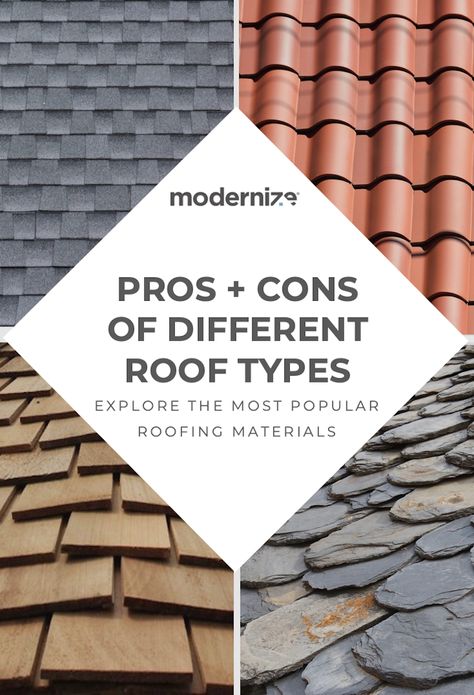 modernize

PROS + CONS OF DIFFERENT ROOF TYPES

EXPLORE THE MOST POPULAR ROOFING MATERIALS